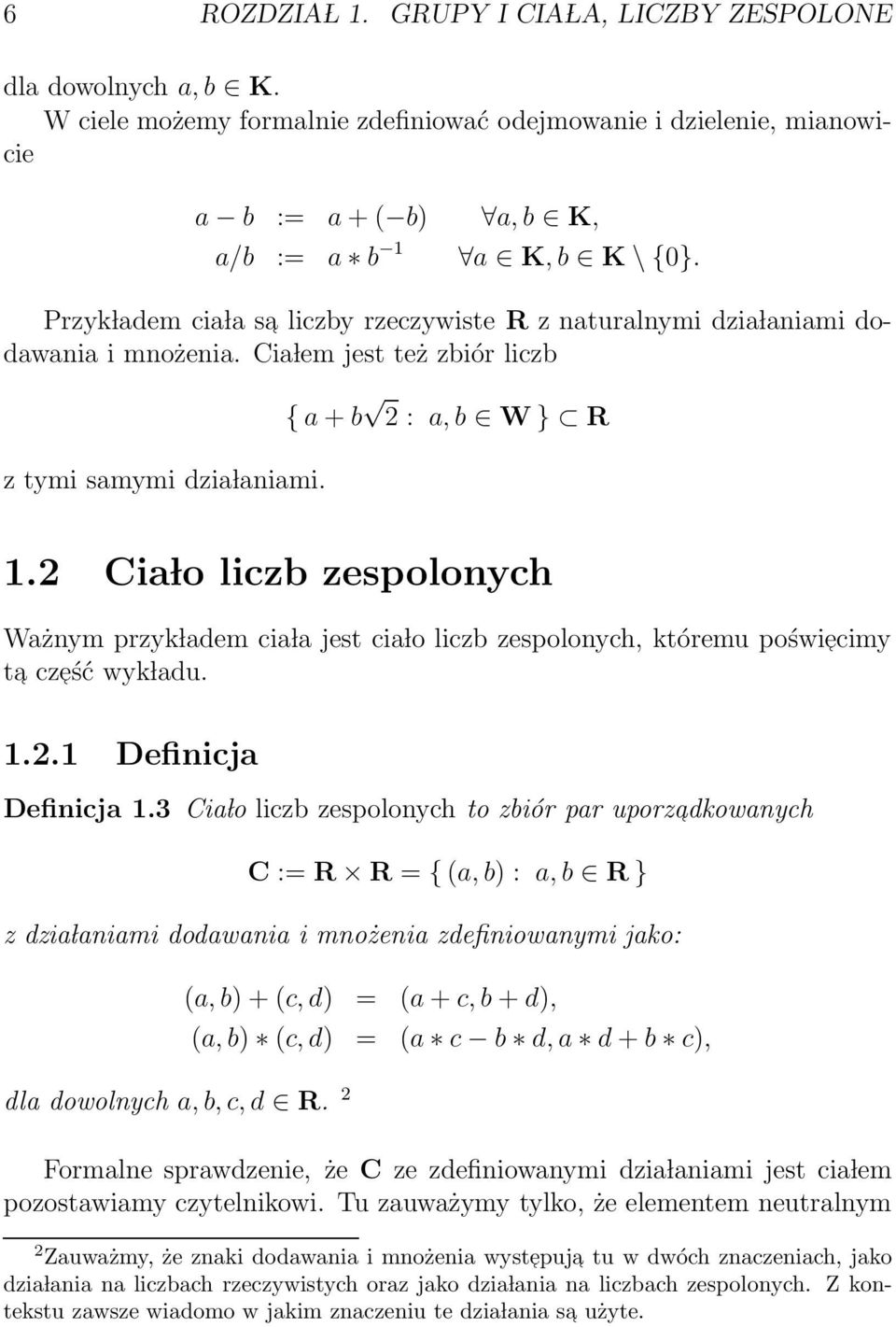 6 ROZDZIAŁ 1. GRUPY I CIAŁA, LICZBY ZESPOLONE

dla dowolnych $a, b \in \mathbf{K}$.

W ciele możemy formalnie zdefiniować odejmowanie i dzielenie, mianowicie

$a - b := a + (-b) \quad \forall a, b \in \mathbf{K},$
$a/b := a * b^{-1} \quad \forall a \in \mathbf{K}, b \in \mathbf{K} \setminus \{0\}.$

Przykładem ciała są liczby rzeczywiste $\mathbf{R}$ z naturalnymi działaniami dodawania i mnożenia. Ciałem jest też zbiór liczb

$\{ a + b\sqrt{2} : a, b \in \mathbf{W} \} \subset \mathbf{R}$

z tymi samymi działaniami.

1.2 Ciało liczb zespolonych

Ważnym przykładem ciała jest ciało liczb zespolonych, któremu poświęcimy tą część wykładu.

1.2.1 Definicja

Definicja 1.3 Ciało liczb zespolonych to zbiór par uporządkowanych

$\mathbf{C} := \mathbf{R} \times \mathbf{R} = \{ (a, b) : a, b \in \mathbf{R} \}$

z działaniami dodawania i mnożenia zdefiniowanymi jako:

$(a, b) + (c, d) = (a + c, b + d),$
$(a, b) * (c, d) = (a * c - b * d, a * d + b * c),$

dla dowolnych $a, b, c, d \in \mathbf{R}$. $^2$

Formalne sprawdzenie, że $\mathbf{C}$ ze zdefiniowanymi działaniami jest ciałem pozostawiamy czytelnikowi. Tu zauważymy tylko, że elementem neutralnym

$^2$Zauważmy, że znaki dodawania i mnożenia występują tu w dwóch znaczeniach, jako działania na liczbach rzeczywistych oraz jako działania na liczbach zespolonych. Z kontekstu zawsze wiadomo w jakim znaczeniu te działania są użyte.